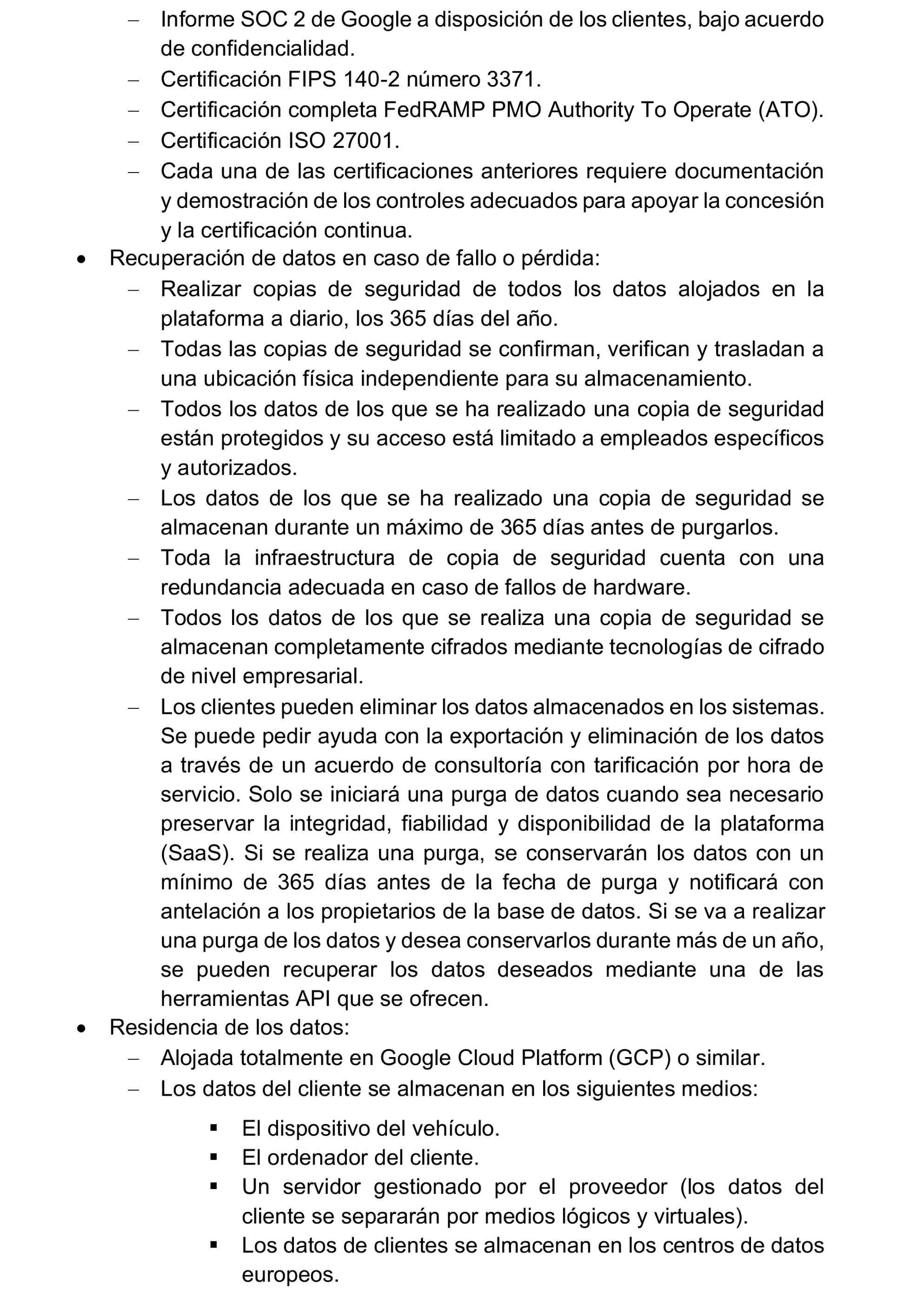 – Informe SOC 2 de Google a disposición de los clientes, bajo acuerdo de confidencialidad.
– Certificación FIPS 140-2 número 3371.
– Certificación completa FedRAMP PMO Authority To Operate (ATO).
– Certificación ISO 27001.
– Cada una de las certificaciones anteriores requiere documentación y demostración de los controles adecuados para apoyar la concesión y la certificación continua.

• Recuperación de datos en caso de fallo o pérdida:
– Realizar copias de seguridad de todos los datos alojados en la plataforma a diario, los 365 días del año.
– Todas las copias de seguridad se confirman, verifican y trasladan a una ubicación física independiente para su almacenamiento.
– Todos los datos de los que se ha realizado una copia de seguridad están protegidos y su acceso está limitado a empleados específicos y autorizados.
– Los datos de los que se ha realizado una copia de seguridad se almacenan durante un máximo de 365 días antes de purgarlos.
– Toda la infraestructura de copia de seguridad cuenta con una redundancia adecuada en caso de fallos de hardware.
– Todos los datos de los que se realiza una copia de seguridad se almacenan completamente cifrados mediante tecnologías de cifrado de nivel empresarial.
– Los clientes pueden eliminar los datos almacenados en los sistemas. Se puede pedir ayuda con la exportación y eliminación de los datos a través de un acuerdo de consultoría con tarificación por hora de servicio. Solo se iniciará una purga de datos cuando sea necesario preservar la integridad, fiabilidad y disponibilidad de la plataforma (SaaS). Si se realiza una purga, se conservarán los datos con un mínimo de 365 días antes de la fecha de purga y notificará con antelación a los propietarios de la base de datos. Si se va a realizar una purga de los datos y desea conservarlos durante más de un año, se pueden recuperar los datos deseados mediante una de las herramientas API que se ofrecen.

• Residencia de los datos:
– Alojada totalmente en Google Cloud Platform (GCP) o similar.
– Los datos del cliente se almacenan en los siguientes medios:
▪ El dispositivo del vehículo.
▪ El ordenador del cliente.
▪ Un servidor gestionado por el proveedor (los datos del cliente se separarán por medios lógicos y virtuales).
▪ Los datos de clientes se almacenan en los centros de datos europeos.